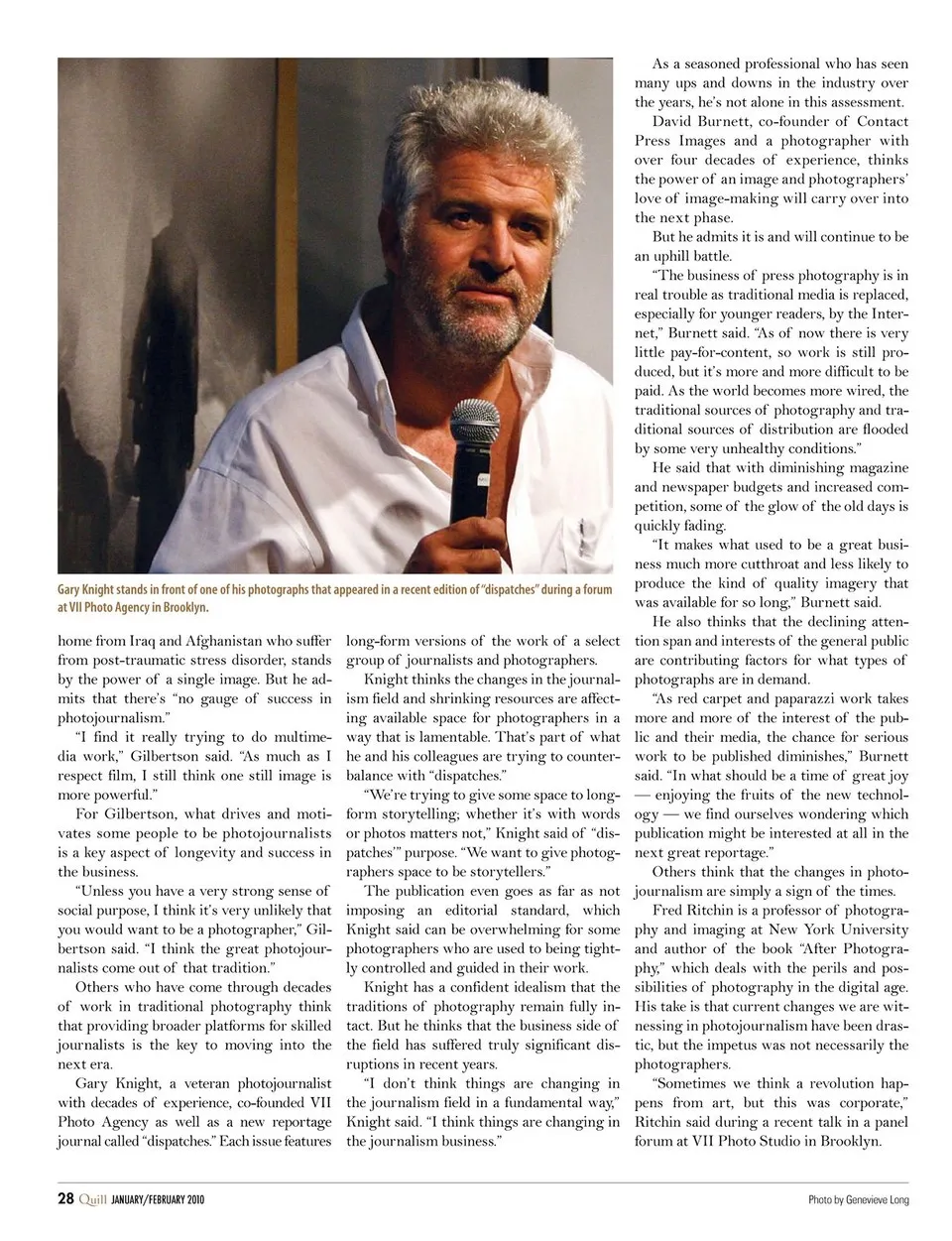 Gary Knight stands in front of one of his photographs that appeared in a recent edition of "dispatches" during a forum at VII Photo Agency in Brooklyn.

home from Iraq and Afghanistan who suffer from post-traumatic stress disorder, stands by the power of a single image. But he admits that there's "no gauge of success in photojournalism."

"I find it really trying to do multimedia work," Gilbertson said. "As much as I respect film, I still think one still image is more powerful."

For Gilbertson, what drives and motivates some people to be photojournalists is a key aspect of longevity and success in the business.

"Unless you have a very strong sense of social purpose, I think it's very unlikely that you would want to be a photographer," Gilbertson said. "I think the great photojournalists come out of that tradition."

Others who have come through decades of work in traditional photography think that providing broader platforms for skilled journalists is the key to moving into the next era.

Gary Knight, a veteran photojournalist with decades of experience, co-founded VII Photo Agency as well as a new reportage journal called "dispatches." Each issue features long-form versions of the work of a select group of journalists and photographers.

Knight thinks the changes in the journalism field and shrinking resources are affecting available space for photographers in a way that is lamentable. That's part of what he and his colleagues are trying to counterbalance with "dispatches."

"We're trying to give some space to long-form storytelling; whether it's with words or photos matters not," Knight said of "dispatches'" purpose. "We want to give photographers space to be storytellers."

The publication even goes as far as not imposing an editorial standard, which Knight said can be overwhelming for some photographers who are used to being tightly controlled and guided in their work.

Knight has a confident idealism that the traditions of photography remain fully intact. But he thinks that the business side of the field has suffered truly significant disruptions in recent years.

"I don't think things are changing in the journalism field in a fundamental way," Knight said. "I think things are changing in the journalism business."

As a seasoned professional who has seen many ups and downs in the industry over the years, he's not alone in this assessment.

David Burnett, co-founder of Contact Press Images and a photographer with over four decades of experience, thinks the power of an image and photographers' love of image-making will carry over into the next phase.

But he admits it is and will continue to be an uphill battle.

"The business of press photography is in real trouble as traditional media is replaced, especially for younger readers, by the Internet," Burnett said. "As of now there is very little pay-for-content, so work is still produced, but it's more and more difficult to be paid. As the world becomes more wired, the traditional sources of photography and traditional sources of distribution are flooded by some very unhealthy conditions."

He said that with diminishing magazine and newspaper budgets and increased competition, some of the glow of the old days is quickly fading.

"It makes what used to be a great business much more cutthroat and less likely to produce the kind of quality imagery that was available for so long," Burnett said.

He also thinks that the declining attention span and interests of the general public are contributing factors for what types of photographs are in demand.

"As red carpet and paparazzi work takes more and more of the interest of the public and their media, the chance for serious work to be published diminishes," Burnett said. "In what should be a time of great joy — enjoying the fruits of the new technology — we find ourselves wondering which publication might be interested at all in the next great reportage."

Others think that the changes in photojournalism are simply a sign of the times.

Fred Ritchin is a professor of photography and imaging at New York University and author of the book "After Photography," which deals with the perils and possibilities of photography in the digital age. His take is that current changes we are witnessing in photojournalism have been drastic, but the impetus was not necessarily the photographers.

"Sometimes we think a revolution happens from art, but this was corporate," Ritchin said during a recent talk in a panel forum at VII Photo Studio in Brooklyn.

28 Quill JANUARY/FEBRUARY 2010

Photo by Genevieve Long